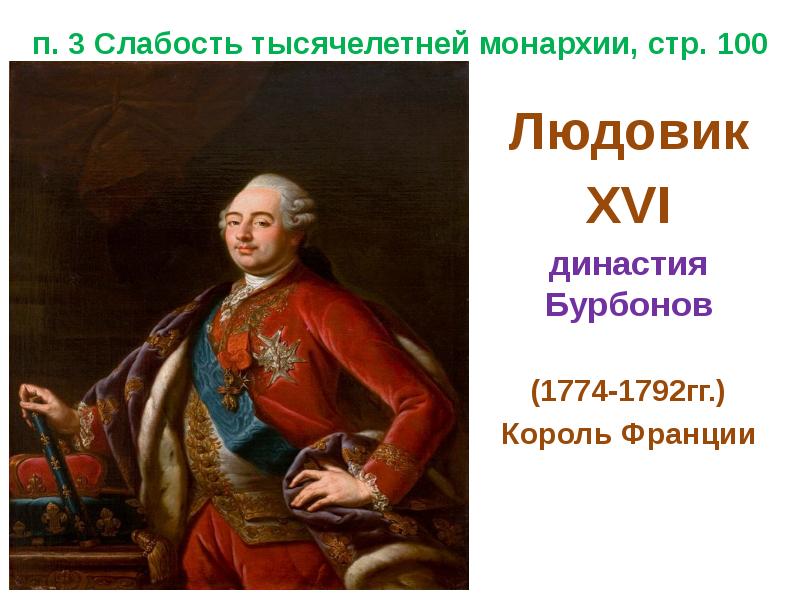 п. 3 Слабость тысячелетней монархии, стр. 100

Людовик XVI

династия Бурбонов

(1774-1792гг.)

Король Франции